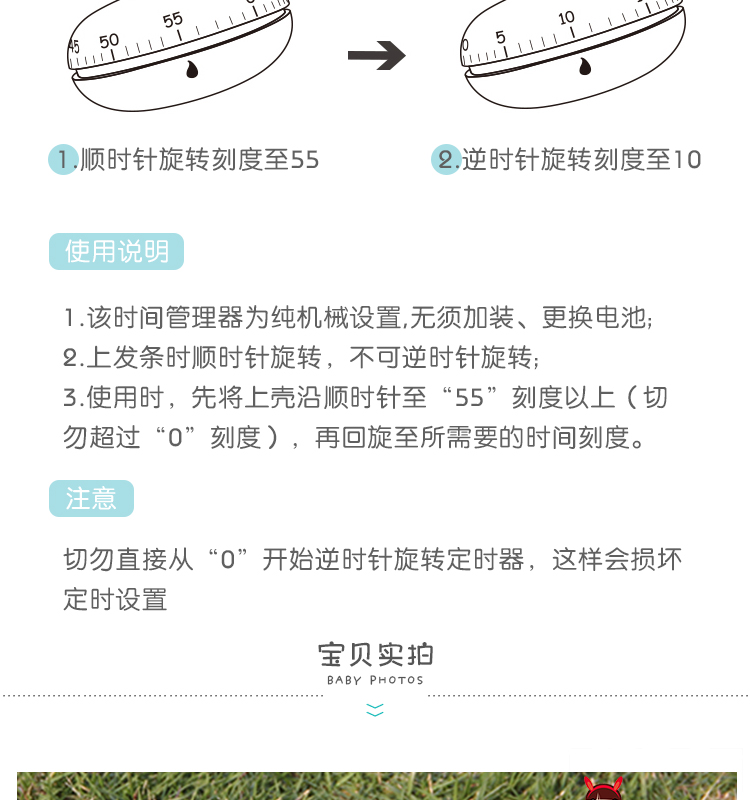 45 50 55

0 5 10

1.顺时针旋转刻度至55

2.逆时针旋转刻度至10

使用说明

1.该时间管理器为纯机械设置,无须加装、更换电池;
2.上发条时顺时针旋转，不可逆时针旋转;
3.使用时，先将上壳沿顺时针至“55”刻度以上（切勿超过“0”刻度），再回旋至所需要的时间刻度。

注意

切勿直接从“0”开始逆时针旋转定时器，这样会损坏定时设置

宝贝实拍
BABY PHOTOS